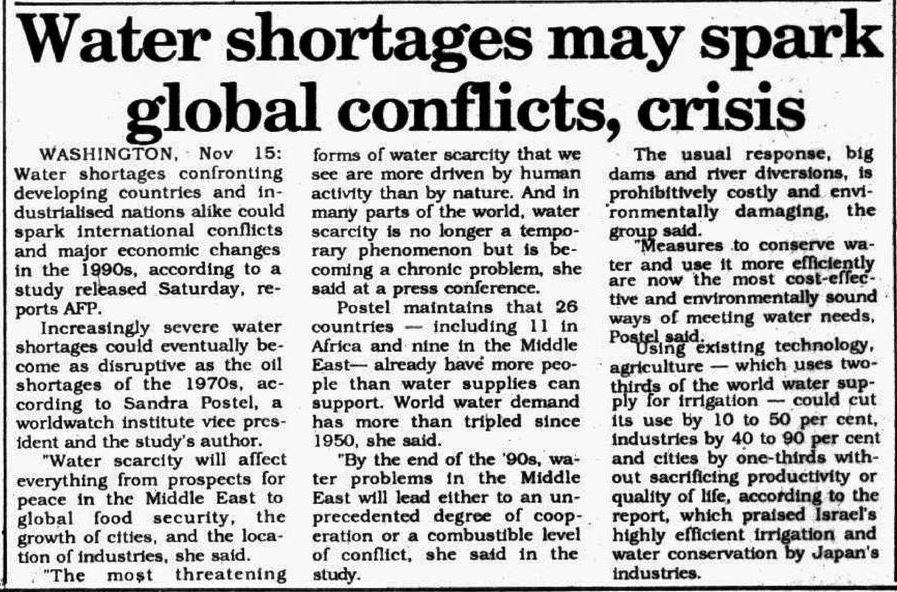 Water shortages may spark global conflicts, crisis

WASHINGTON, Nov 15: Water shortages confronting developing countries and industrialised nations alike could spark international conflicts and major economic changes in the 1990s, according to a study released Saturday, reports AFP.

Increasingly severe water shortages could eventually become as disruptive as the oil shortages of the 1970s, according to Sandra Postel, a worldwatch institute vice president and the study's author.

"Water scarcity will affect everything from prospects for peace in the Middle East to global food security, the growth of cities, and the location of industries, she said.

"The most threatening forms of water scarcity that we see are more driven by human activity than by nature. And in many parts of the world, water scarcity is no longer a temporary phenomenon but is becoming a chronic problem, she said at a press conference.

Postel maintains that 26 countries — including 11 in Africa and nine in the Middle East— already have more people than water supplies can support. World water demand has more than tripled since 1950, she said.

"By the end of the '90s, water problems in the Middle East will lead either to an unprecedented degree of cooperation or a combustible level of conflict, she said in the study.

The usual response, big dams and river diversions, is prohibitively costly and environmentally damaging, the group said.

"Measures to conserve water and use it more efficiently are now the most cost-effective and environmentally sound ways of meeting water needs, Postel said.

Using existing technology, agriculture — which uses two-thirds of the world water supply for irrigation — could cut its use by 10 to 50 per cent, industries by 40 to 90 per cent and cities by one-thirds without sacrificing productivity or quality of life, according to the report, which praised Israel's highly efficient irrigation and water conservation by Japan's industries.